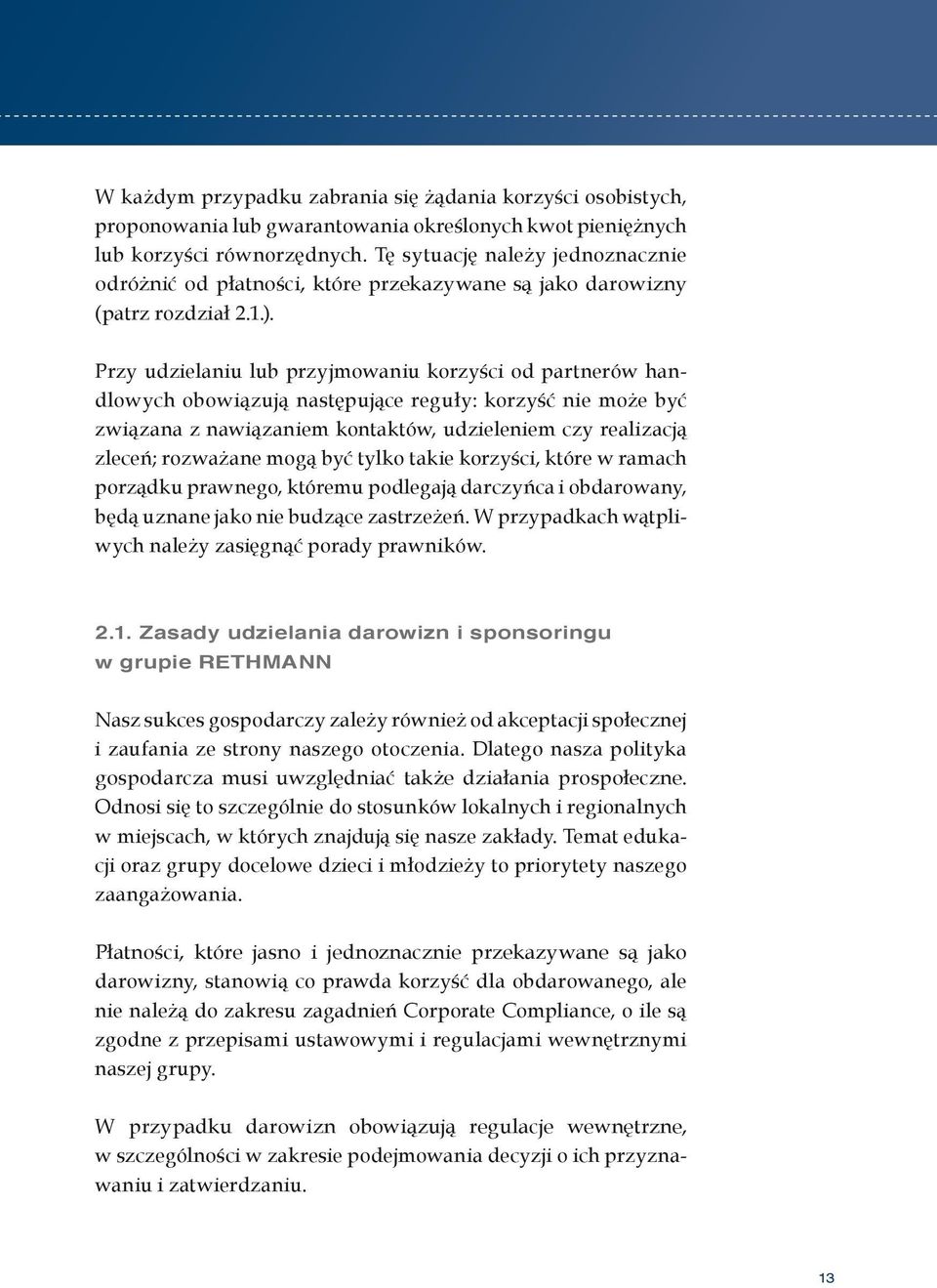 W każdym przypadku zabrania się żądania korzyści osobistych, proponowania lub gwarantowania określonych kwot pieniężnych lub korzyści równorzędnych. Tę sytuację należy jednoznacznie odróżnić od płatności, które przekazywane są jako darowizny (patrz rozdział 2.1.).

Przy udzielaniu lub przyjmowaniu korzyści od partnerów handlowych obowiązują następujące reguły: korzyść nie może być związana z nawiązaniem kontaktów, udzieleniem czy realizacją zleceń; rozważane mogą być tylko takie korzyści, które w ramach porządku prawnego, któremu podlegają darczyńca i obdarowany, będą uznane jako nie budzące zastrzeżeń. W przypadkach wątpliwych należy zasięgnąć porady prawników.

2.1. Zasady udzielania darowizn i sponsoringu w grupie RETHMANN

Nasz sukces gospodarczy zależy również od akceptacji społecznej i zaufania ze strony naszego otoczenia. Dlatego nasza polityka gospodarcza musi uwzględniać także działania prospołeczne. Odnosi się to szczególnie do stosunków lokalnych i regionalnych w miejscach, w których znajdują się nasze zakłady. Temat edukacji oraz grupy docelowe dzieci i młodzieży to priorytety naszego zaangażowania.

Płatności, które jasno i jednoznacznie przekazywane są jako darowizny, stanowią co prawda korzyść dla obdarowanego, ale nie należą do zakresu zagadnień Corporate Compliance, o ile są zgodne z przepisami ustawowymi i regulacjami wewnętrznymi naszej grupy.

W przypadku darowizn obowiązują regulacje wewnętrzne, w szczególności w zakresie podejmowania decyzji o ich przyznawaniu i zatwierdzaniu.

13